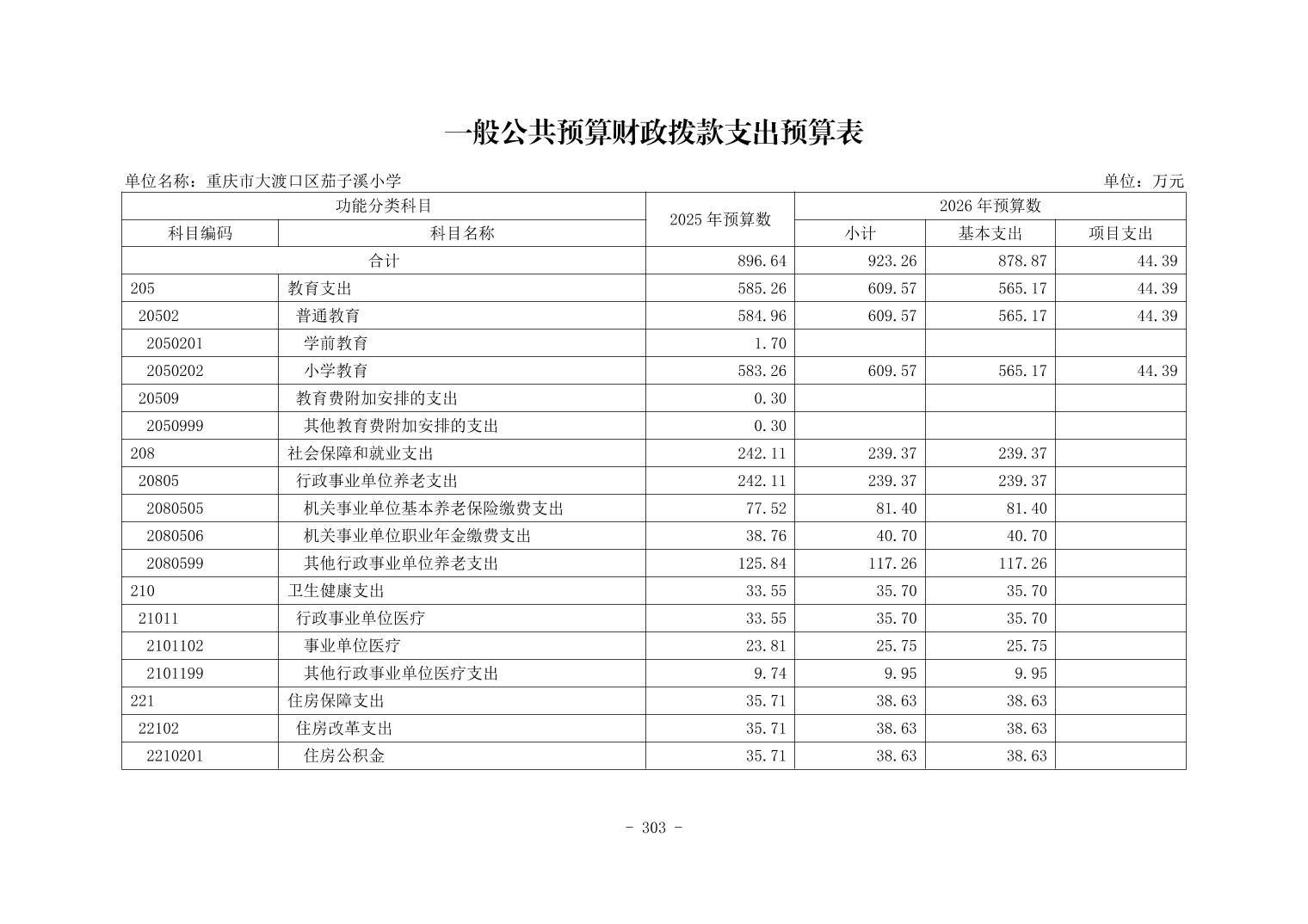 一般公共预算财政拨款支出预算表

单位名称：重庆市大渡口区茄子溪小学

单位：万元

| 功能分类科目 | | 2025 年预算数 | 2026 年预算数 | | |
|---|---|---|---|---|---|
| 科目编码 | 科目名称 | | 小计 | 基本支出 | 项目支出 |
| 合计 | | 896.64 | 923.26 | 878.87 | 44.39 |
| 205 | 教育支出 | 585.26 | 609.57 | 565.17 | 44.39 |
| 20502 | 普通教育 | 584.96 | 609.57 | 565.17 | 44.39 |
| 2050201 | 学前教育 | 1.70 | | | |
| 2050202 | 小学教育 | 583.26 | 609.57 | 565.17 | 44.39 |
| 20509 | 教育费附加安排的支出 | 0.30 | | | |
| 2050999 | 其他教育费附加安排的支出 | 0.30 | | | |
| 208 | 社会保障和就业支出 | 242.11 | 239.37 | 239.37 | |
| 20805 | 行政事业单位养老支出 | 242.11 | 239.37 | 239.37 | |
| 2080505 | 机关事业单位基本养老保险缴费支出 | 77.52 | 81.40 | 81.40 | |
| 2080506 | 机关事业单位职业年金缴费支出 | 38.76 | 40.70 | 40.70 | |
| 2080599 | 其他行政事业单位养老支出 | 125.84 | 117.26 | 117.26 | |
| 210 | 卫生健康支出 | 33.55 | 35.70 | 35.70 | |
| 21011 | 行政事业单位医疗 | 33.55 | 35.70 | 35.70 | |
| 2101102 | 事业单位医疗 | 23.81 | 25.75 | 25.75 | |
| 2101199 | 其他行政事业单位医疗支出 | 9.74 | 9.95 | 9.95 | |
| 221 | 住房保障支出 | 35.71 | 38.63 | 38.63 | |
| 22102 | 住房改革支出 | 35.71 | 38.63 | 38.63 | |
| 2210201 | 住房公积金 | 35.71 | 38.63 | 38.63 | |

- 303 -